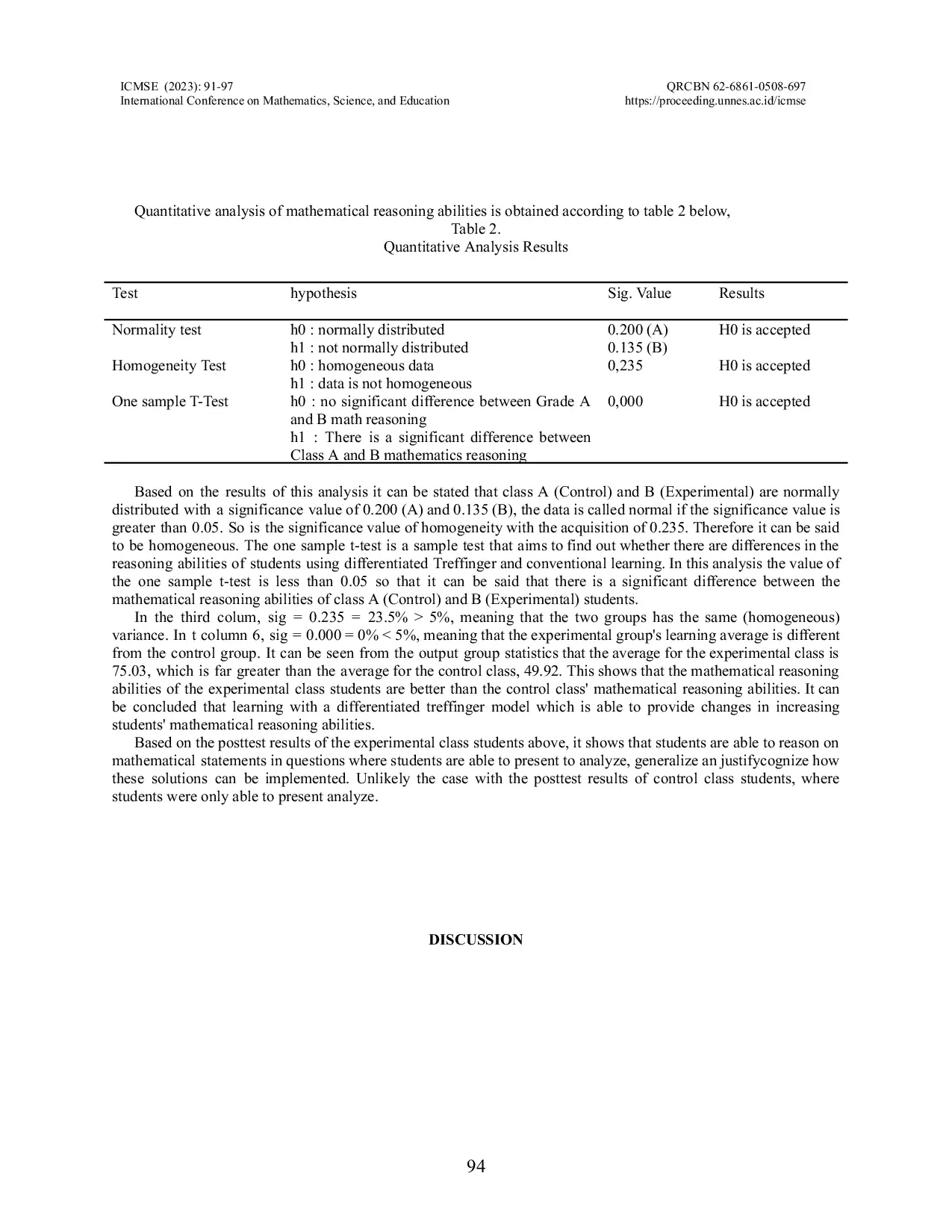 ICMSE (2023): 91-97
International Conference on Mathematics, Science, and Education

QRCBN 62-6861-0508-697
https://proceeding.unnes.ac.id/icmse

Quantitative analysis of mathematical reasoning abilities is obtained according to table 2 below,

Table 2.
Quantitative Analysis Results

| Test | hypothesis | Sig. Value | Results |
|---|---|---|---|
| Normality test | h0 : normally distributed h1 : not normally distributed | 0.200 (A) 0.135 (B) | H0 is accepted |
| Homogeneity Test | h0 : homogeneous data h1 : data is not homogeneous | 0,235 | H0 is accepted |
| One sample T-Test | h0 : no significant difference between Grade A and B math reasoning h1 : There is a significant difference between Class A and B mathematics reasoning | 0,000 | H0 is accepted |

Based on the results of this analysis it can be stated that class A (Control) and B (Experimental) are normally distributed with a significance value of 0.200 (A) and 0.135 (B), the data is called normal if the significance value is greater than 0.05. So is the significance value of homogeneity with the acquisition of 0.235. Therefore it can be said to be homogeneous. The one sample t-test is a sample test that aims to find out whether there are differences in the reasoning abilities of students using differentiated Treffinger and conventional learning. In this analysis the value of the one sample t-test is less than 0.05 so that it can be said that there is a significant difference between the mathematical reasoning abilities of class A (Control) and B (Experimental) students.

In the third colum, sig = 0.235 = 23.5% > 5%, meaning that the two groups has the same (homogeneous) variance. In t column 6, sig = 0.000 = 0% < 5%, meaning that the experimental group's learning average is different from the control group. It can be seen from the output group statistics that the average for the experimental class is 75.03, which is far greater than the average for the control class, 49.92. This shows that the mathematical reasoning abilities of the experimental class students are better than the control class' mathematical reasoning abilities. It can be concluded that learning with a differentiated treffinger model which is able to provide changes in increasing students' mathematical reasoning abilities.

Based on the posttest results of the experimental class students above, it shows that students are able to reason on mathematical statements in questions where students are able to present to analyze, generalize an justifycognize how these solutions can be implemented. Unlikely the case with the posttest results of control class students, where students were only able to present analyze.

DISCUSSION

94